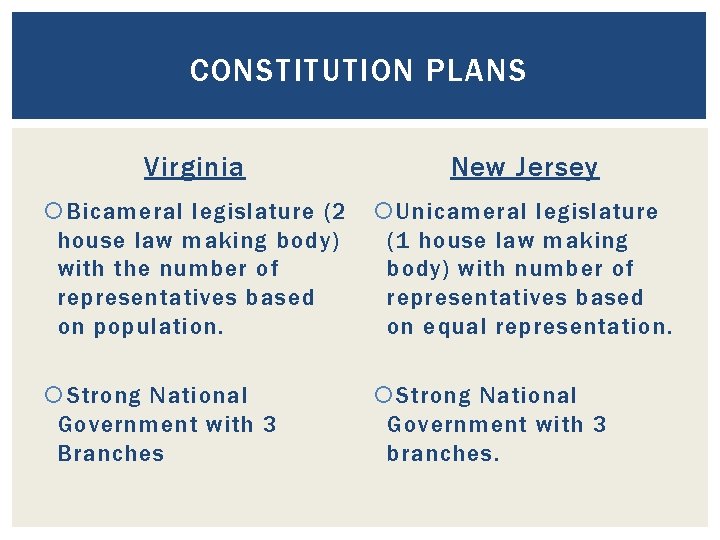 CONSTITUTION PLANS

Virginia

• Bicameral legislature (2 house law making body) with the number of representatives based on population.

• Strong National Government with 3 Branches

New Jersey

• Unicameral legislature (1 house law making body) with number of representatives based on equal representation.

• Strong National Government with 3 branches.